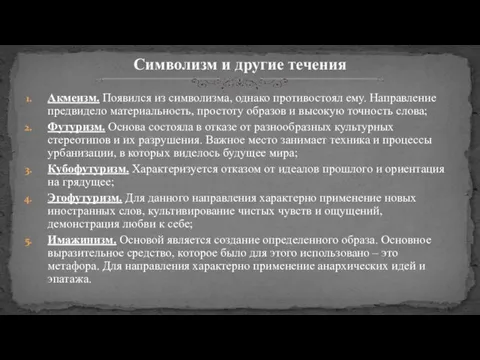 Символизм и другие течения

1. Акмеизм. Появился из символизма, однако противостоял ему. Направление предвидело материальность, простоту образов и высокую точность слова;
2. Футуризм. Основа состояла в отказе от разнообразных культурных стереотипов и их разрушения. Важное место занимает техника и процессы урбанизации, в которых виделось будущее мира;
3. Кубофутуризм. Характеризуется отказом от идеалов прошлого и ориентация на грядущее;
4. Эгофутуризм. Для данного направления характерно применение новых иностранных слов, культивирование чистых чувств и ощущений, демонстрация любви к себе;
5. Имажинизм. Основой является создание определенного образа. Основное выразительное средство, которое было для этого использовано – это метафора. Для направления характерно применение анархических идей и эпатажа.